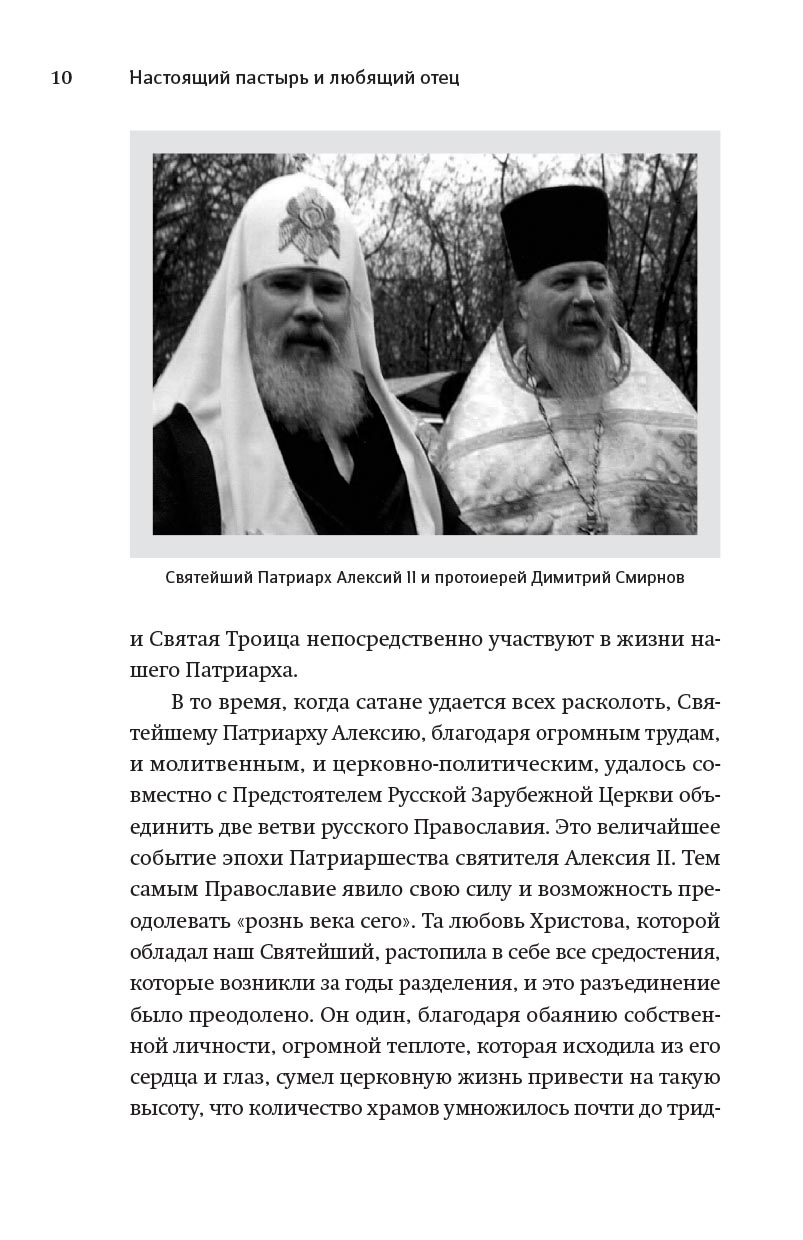 10 Настоящий пастырь и любящий отец

Святейший Патриарх Алексий II и протоиерей Димитрий Смирнов

и Святая Троица непосредственно участвуют в жизни нашего Патриарха.

В то время, когда сатане удается всех расколоть, Святейшему Патриарху Алексию, благодаря огромным трудам, и молитвенным, и церковно-политическим, удалось совместно с Предстоятелем Русской Зарубежной Церкви объединить две ветви русского Православия. Это величайшее событие эпохи Патриаршества святителя Алексия II. Тем самым Православие явило свою силу и возможность преодолевать «рознь века сего». Та любовь Христова, которой обладал наш Святейший, растопила в себе все средостения, которые возникли за годы разделения, и это разъединение было преодолено. Он один, благодаря обаянию собственной личности, огромной теплоте, которая исходила из его сердца и глаз, сумел церковную жизнь привести на такую высоту, что количество храмов умножилось почти до трид-